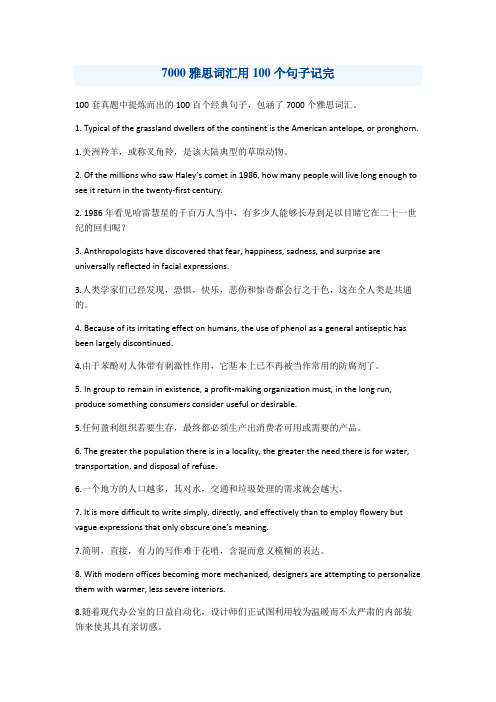 7000 雅思词汇用 100 个句子记完

100 套真题中提炼而出的 100 百个经典句子，包涵了 7000 个雅思词汇。

1. Typical of the grassland dwellers of the continent is the American antelope, or pronghorn.

1.美洲羚羊，或称叉角羚，是该大陆典型的草原动物。

2. Of the millions who saw Haley's comet in 1986, how many people will live long enough to see it return in the twenty-first century.

2. 1986 年看见哈雷慧星的千百万人当中，有多少人能够长寿到足以目睹它在二十一世纪的回归呢？

3. Anthropologists have discovered that fear, happiness, sadness, and surprise are universally reflected in facial expressions.

3.人类学家们已经发现，恐惧，快乐，悲伤和惊奇都会行之于色，这在全人类是共通的。

4. Because of its irritating effect on humans, the use of phenol as a general antiseptic has been largely discontinued.

4.由于苯酚对人体带有刺激性作用，它基本上已不再被当作常用的防腐剂了。

5. In group to remain in existence, a profit-making organization must, in the long run, produce something consumers consider useful or desirable.

5.任何盈利组织若要生存，最终都必须生产出消费者可用或需要的产品。

6. The greater the population there is in a locality, the greater the need there is for water, transportation, and disposal of refuse.

6.一个地方的人口越多，其对水，交通和垃圾处理的需求就会越大。

7. It is more difficult to write simply, directly, and effectively than to employ flowery but vague expressions that only obscure one's meaning.

7.简明，直接，有力的写作难于花哨，含混而意义模糊的表达。

8. With modern offices becoming more mechanized, designers are attempting to personalize them with warmer, less severe interiors.

8.随着现代办公室的日益自动化，设计师们正试图利用较为温暖而不太严肃的内部装饰来使其具有亲切感。